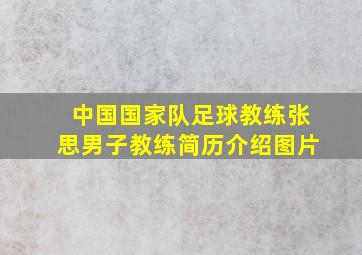 中国国家队足球教练张思男子教练简历介绍图片